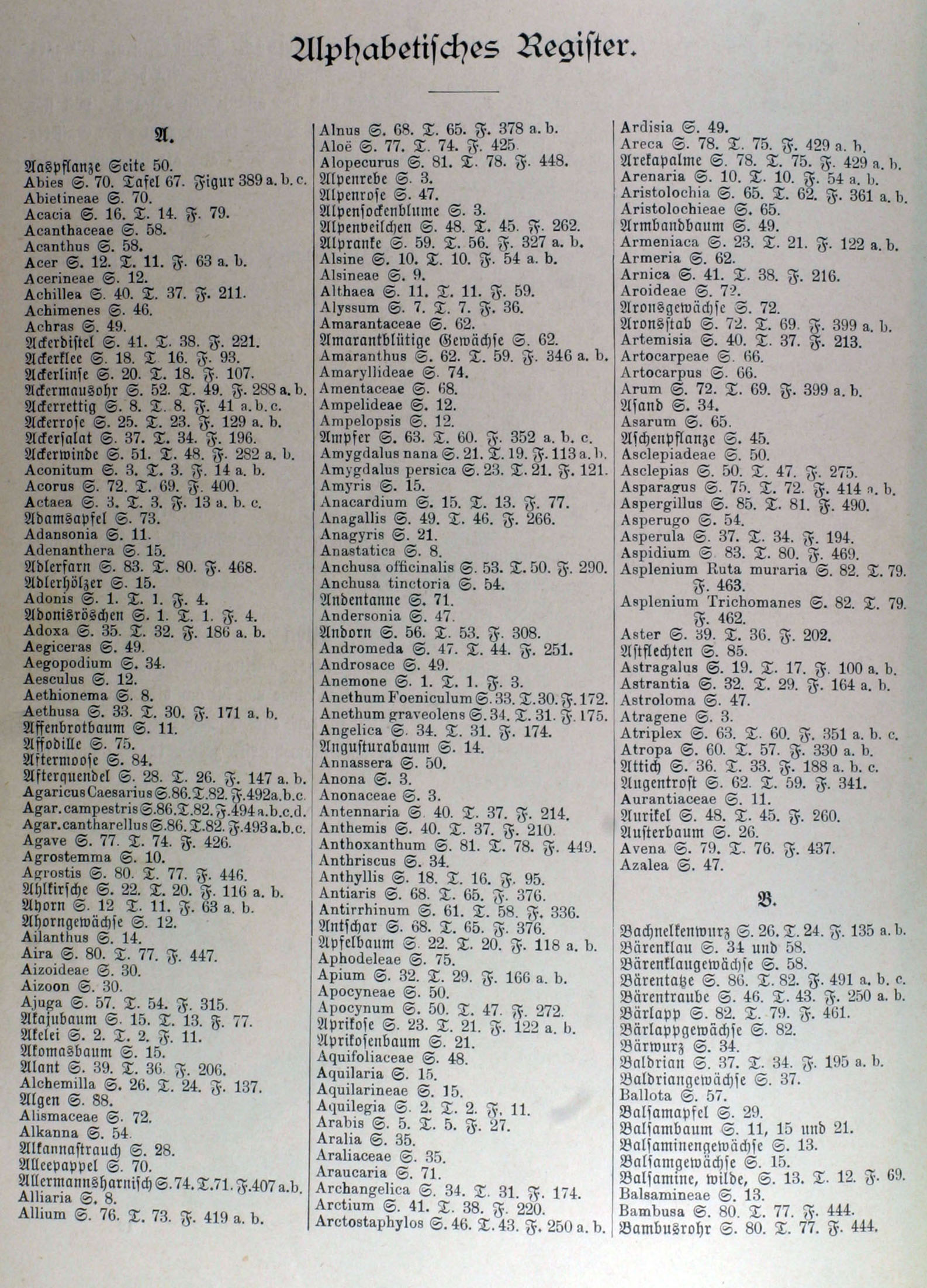 Alphabetisches Register.

A.

Aaspflanze Seite 50.
Abies S. 70. Tafel 67. Figur 389 a. b. c.
Abietineae S. 70.
Acacia S. 16. T. 14. F. 79.
Acanthaceae S. 58.
Acanthus S. 58.
Acer S. 12. T. 11. F. 63 a. b.
Acerineae S. 12.
Achillea S. 40. T. 37. F. 211.
Achimenes S. 46.
Achras S. 49.
Ackerdistel S. 41. T. 38. F. 221.
Ackerklee S. 18. T. 16. F. 93.
Ackerlinse S. 20. T. 18. F. 107.
Ackermausohr S. 52. T. 49. F. 288 a. b.
Ackerrettig S. 8. T. 8. F. 41 a. b. c.
Ackerrose S. 25. T. 23. F. 129 a. b.
Ackersalat S. 37. T. 34. F. 196.
Ackerwinde S. 51. T. 48. F. 282 a. b.
Aconitum S. 3. T. 3. F. 14 a. b.
Acorus S. 72. T. 69. F. 400.
Actaea S. 3. T. 3. F. 13 a. b. c.
Adamsapfel S. 73.
Adansonia S. 11.
Adenanthera S. 15.
Adlerfarn S. 83. T. 80. F. 468.
Adlerhölzer S. 15.
Adonis S. 1. T. 1. F. 4.
Adonisröschen S. 1. T. 1. F. 4.
Adoxa S. 35. T. 32. F. 186 a. b.
Aegiceras S. 49.
Aegopodium S. 34.
Aesculus S. 12.
Aethionema S. 8.
Aethusa S. 33. T. 30. F. 171 a. b.
Affenbrotbaum S. 11.
Affodille S. 75.
Aftermoose S. 84.
Afterquendel S. 28. T. 26. F. 147 a. b.
Agaricus Caesarius S. 86. T. 82. F. 492 a. b. c.
Agar. campestris S. 86. T. 82. F. 494 a. b. c. d.
Agar. cantharellus S. 86. T. 82. F. 493 a. b. c.
Agave S. 77. T. 74. F. 426.
Agrostemma S. 10.
Agrostis S. 80. T. 77. F. 446.
Ahlkirsche S. 22. T. 20. F. 116 a. b.
Ahorn S. 12 T. 11. F. 63 a. b.
Ahorngewächse S. 12.
Ailanthus S. 14.
Aira S. 80. T. 77. F. 447.
Aizoideae S. 30.
Aizoon S. 30.
Ajuga S. 57. T. 54. F. 315.
Akajubaum S. 15. T. 13. F. 77.
Akelei S. 2. T. 2. F. 11.
Akomasbaum S. 15.
Alant S. 39. T. 36. F. 206.
Alchemilla S. 26. T. 24. F. 137.
Algen S. 88.
Alismaceae S. 72.
Alkanna S. 54.
Alkannastrauch S. 28.
Alleepappel S. 70.
Allermannsharnisch S. 74. T. 71. F. 407 a. b.
Alliaria S. 8.
Allium S. 76. T. 73. F. 419 a. b.

Alnus S. 68. T. 65. F. 378 a. b.
Aloë S. 77. T. 74. F. 425.
Alopecurus S. 81. T. 78. F. 448.
Alpenrebe S. 3.
Alpenrose S. 47.
Alpensockenblume S. 3.
Alpenveilchen S. 48. T. 45. F. 262.
Alpranke S. 59. T. 56. F. 327 a. b.
Alsine S. 10. T. 10. F. 54 a. b.
Alsineae S. 9.
Althaea S. 11. T. 11. F. 59.
Alyssum S. 7. T. 7. F. 36.
Amarantaceae S. 62.
Amarantblütige Gewächse S. 62.
Amaranthus S. 62. T. 59. F. 346 a. b.
Amaryllideae S. 74.
Amentaceae S. 68.
Ampelideae S. 12.
Ampelopsis S. 12.
Ampfer S. 63. T. 60. F. 352 a. b. c.
Amygdalus nana S. 21. T. 19. F. 113 a. b.
Amygdalus persica S. 23. T. 21. F. 121.
Amyris S. 15.
Anacardium S. 15. T. 13. F. 77.
Anagallis S. 49. T. 46. F. 266.
Anagyris S. 21.
Anastatica S. 8.
Anchusa officinalis S. 53. T. 50. F. 290.
Anchusa tinctoria S. 54.
Andentanne S. 71.
Andersonia S. 47.
Andorn S. 56. T. 53. F. 308.
Andromeda S. 47. T. 44. F. 251.
Androsace S. 49.
Anemone S. 1. T. 1. F. 3.
Anethum Foeniculum S. 33. T. 30. F. 172.
Anethum graveolens S. 34. T. 31. F. 175.
Angelica S. 34. T. 31. F. 174.
Angusturabaum S. 14.
Annassera S. 50.
Anona S. 3.
Anonaceae S. 3.
Antennaria S. 40. T. 37. F. 214.
Anthemis S. 40. T. 37. F. 210.
Anthoxanthum S. 81. T. 78. F. 449.
Anthriscus S. 34.
Anthyllis S. 18. T. 16. F. 95.
Antiaris S. 68. T. 65. F. 376.
Antirrhinum S. 61. T. 58. F. 336.
Antschar S. 68. T. 65. F. 376.
Apfelbaum S. 22. T. 20. F. 118 a. b.
Aphodeleae S. 75.
Apium S. 32. T. 29. F. 166 a. b.
Apocyneae S. 50.
Apocynum S. 50. T. 47. F. 272.
Aprikose S. 23. T. 21. F. 122 a. b.
Aprikosenbaum S. 21.
Aquifoliaceae S. 48.
Aquilaria S. 15.
Aquilarineae S. 15.
Aquilegia S. 2. T. 2. F. 11.
Arabis S. 5. T. 5. F. 27.
Aralia S. 35.
Araliaceae S. 35.
Araucaria S. 71.
Archangelica S. 34. T. 31. F. 174.
Arctium S. 41. T. 38. F. 220.
Arctostaphylos S. 46. T. 43. F. 250 a. b.

Ardisia S. 49.
Areca S. 78. T. 75. F. 429 a. b.
Arekapalme S. 78. T. 75. F. 429 a. b.
Arenaria S. 10. T. 10. F. 54 a. b.
Aristolochia S. 65. T. 62. F. 361 a. b.
Aristolochieae S. 65.
Armbandbaum S. 49.
Armeniaca S. 23. T. 21. F. 122 a. b.
Armeria S. 62.
Arnica S. 41. T. 38. F. 216.
Aroideae S. 72.
Aronsgewächse S. 72.
Aronsstab S. 72. T. 69. F. 399 a. b.
Artemisia S. 40. T. 37. F. 213.
Artocarpeae S. 66.
Artocarpus S. 66.
Arum S. 72. T. 69. F. 399 a. b.
Asand S. 34.
Asarum S. 65.
Aschenpflanze S. 45.
Asclepiadeae S. 50.
Asclepias S. 50. T. 47. F. 275.
Asparagus S. 75. T. 72. F. 414 a. b.
Aspergillus S. 85. T. 81. F. 490.
Asperugo S. 54.
Asperula S. 37. T. 34. F. 194.
Aspidium S. 83. T. 80. F. 469.
Asplenium Ruta muraria S. 82. T. 79. F. 463.
Asplenium Trichomanes S. 82. T. 79. F. 462.
Aster S. 39. T. 36. F. 202.
Astflechten S. 85.
Astragalus S. 19. T. 17. F. 100 a. b.
Astrantia S. 32. T. 29. F. 164 a. b.
Astroloma S. 47.
Atragene S. 3.
Atriplex S. 63. T. 60. F. 351 a. b. c.
Atropa S. 60. T. 57. F. 330 a. b.
Attich S. 36. T. 33. F. 188 a. b. c.
Augentrost S. 62. T. 59. F. 341.
Aurantiaceae S. 11.
Aurikel S. 48. T. 45. F. 260.
Austerbaum S. 26.
Avena S. 79. T. 76. F. 437.
Azalea S. 47.

B.

Bachnelkenwurz S. 26. T. 24. F. 135 a. b.
Bärenklau S. 34 und 58.
Bärenklaugewächse S. 58.
Bärentatze S. 86. T. 82. F. 491 a. b. c.
Bärentraube S. 46. T. 43. F. 250 a. b.
Bärlapp S. 82. T. 79. F. 461.
Bärlappgewächse S. 82.
Bärwurz S. 34.
Baldrian S. 37. T. 34. F. 195 a. b.
Baldriangewächse S. 37.
Ballota S. 57.
Balsamapfel S. 29.
Balsambaum S. 11, 15 und 21.
Balsaminengewächse S. 13.
Balsamgewächse S. 15.
Balsamine, wilde, S. 13. T. 12. F. 69.
Balsamineae S. 13.
Bambusa S. 80. T. 77. F. 444.
Bambusrohr S. 80. T. 77. F. 444.